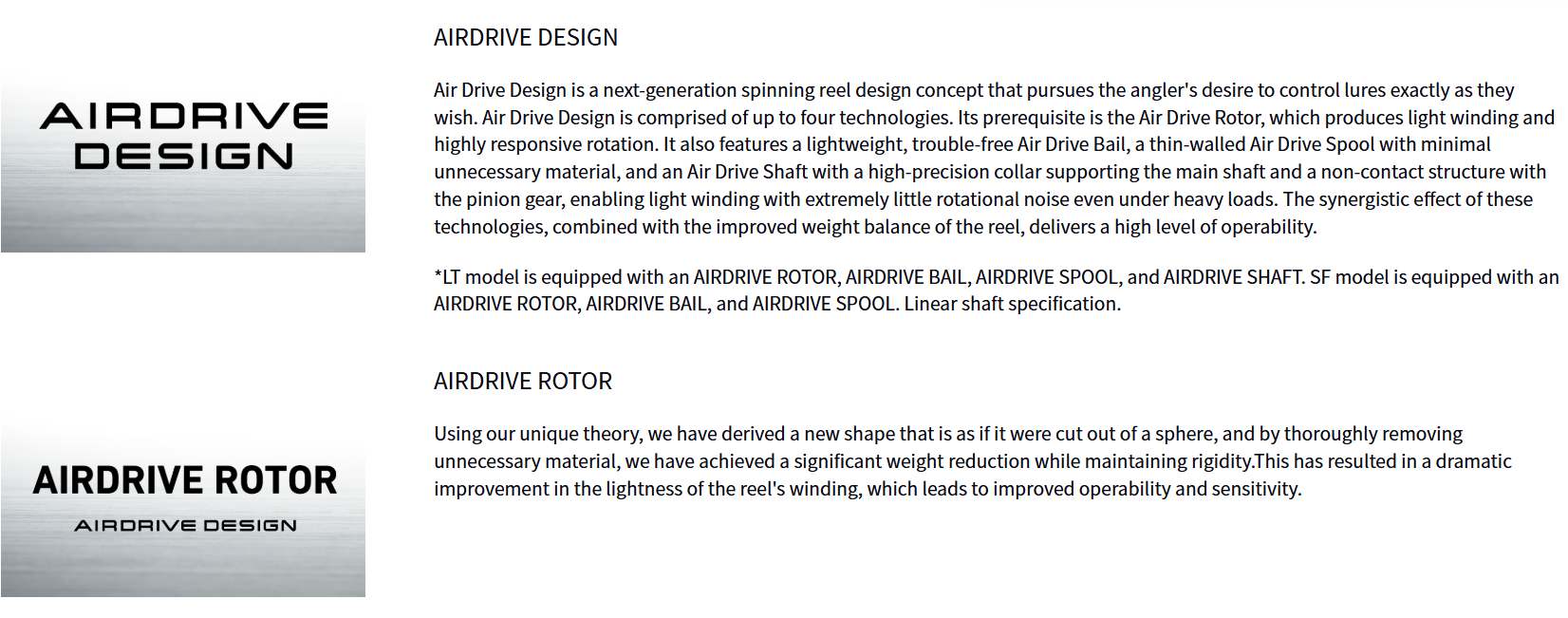 AIRDRIVE DESIGN

AIRDRIVE DESIGN

Air Drive Design is a next-generation spinning reel design concept that pursues the angler's desire to control lures exactly as they wish. Air Drive Design is comprised of up to four technologies. Its prerequisite is the Air Drive Rotor, which produces light winding and highly responsive rotation. It also features a lightweight, trouble-free Air Drive Bail, a thin-walled Air Drive Spool with minimal unnecessary material, and an Air Drive Shaft with a high-precision collar supporting the main shaft and a non-contact structure with the pinion gear, enabling light winding with extremely little rotational noise even under heavy loads. The synergistic effect of these technologies, combined with the improved weight balance of the reel, delivers a high level of operability.

*LT model is equipped with an AIRDRIVE ROTOR, AIRDRIVE BAIL, AIRDRIVE SPOOL, and AIRDRIVE SHAFT. SF model is equipped with an AIRDRIVE ROTOR, AIRDRIVE BAIL, and AIRDRIVE SPOOL. Linear shaft specification.

AIRDRIVE ROTOR
AIRDRIVE DESIGN

AIRDRIVE ROTOR

Using our unique theory, we have derived a new shape that is as if it were cut out of a sphere, and by thoroughly removing unnecessary material, we have achieved a significant weight reduction while maintaining rigidity.This has resulted in a dramatic improvement in the lightness of the reel's winding, which leads to improved operability and sensitivity.